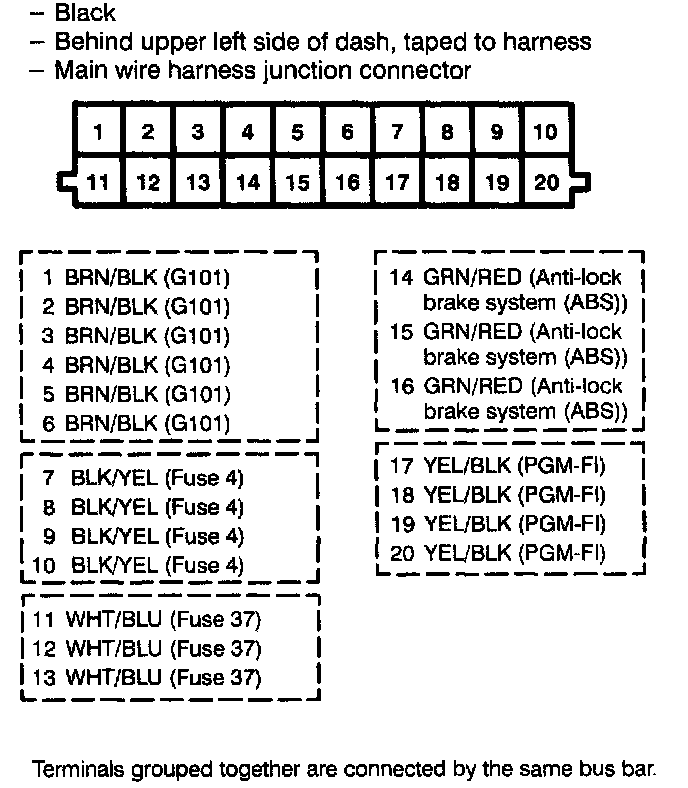 – Black
– Behind upper left side of dash, taped to harness
– Main wire harness junction connector

| 1 | 2 | 3 | 4 | 5 | 6 | 7 | 8 | 9 | 10 |
|---|---|---|---|---|---|---|---|---|---|
| 11 | 12 | 13 | 14 | 15 | 16 | 17 | 18 | 19 | 20 |

1 BRN/BLK (G101)
2 BRN/BLK (G101)
3 BRN/BLK (G101)
4 BRN/BLK (G101)
5 BRN/BLK (G101)
6 BRN/BLK (G101)

7 BLK/YEL (Fuse 4)
8 BLK/YEL (Fuse 4)
9 BLK/YEL (Fuse 4)
10 BLK/YEL (Fuse 4)

11 WHT/BLU (Fuse 37)
12 WHT/BLU (Fuse 37)
13 WHT/BLU (Fuse 37)

14 GRN/RED (Anti-lock brake system (ABS))
15 GRN/RED (Anti-lock brake system (ABS))
16 GRN/RED (Anti-lock brake system (ABS))

17 YEL/BLK (PGM-FI)
18 YEL/BLK (PGM-FI)
19 YEL/BLK (PGM-FI)
20 YEL/BLK (PGM-FI)

Terminals grouped together are connected by the same bus bar.